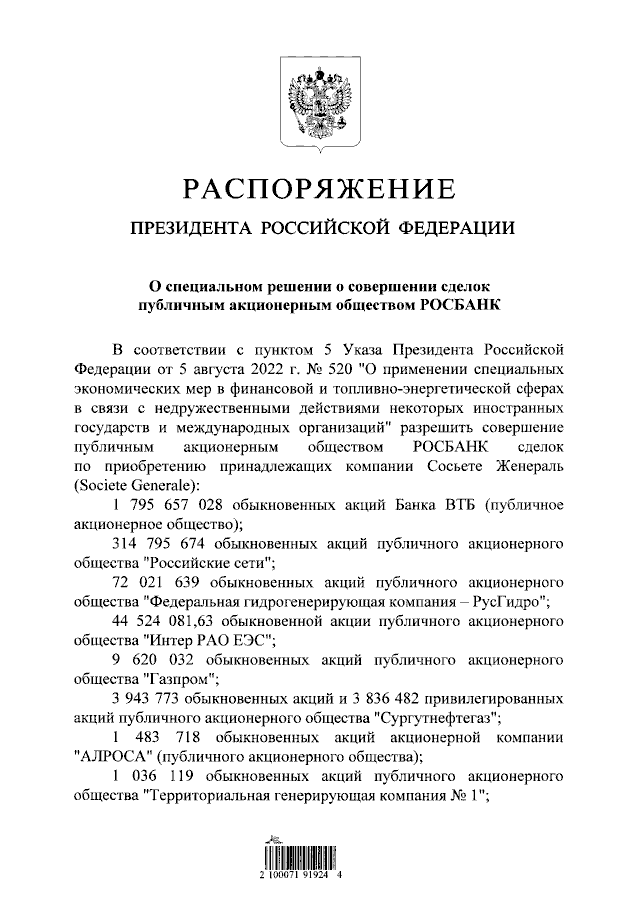 РАСПОРЯЖЕНИЕ

ПРЕЗИДЕНТА РОССИЙСКОЙ ФЕДЕРАЦИИ

О специальном решении о совершении сделок публичным акционерным обществом РОСБАНК

В соответствии с пунктом 5 Указа Президента Российской Федерации от 5 августа 2022 г. № 520 "О применении специальных экономических мер в финансовой и топливно-энергетической сферах в связи с недружественными действиями некоторых иностранных государств и международных организаций" разрешить совершение публичным акционерным обществом РОСБАНК сделок по приобретению принадлежащих компании Сосьете Женераль (Societe Generale):

1 795 657 028 обыкновенных акций Банка ВТБ (публичное акционерное общество);

314 795 674 обыкновенных акций публичного акционерного общества "Российские сети";

72 021 639 обыкновенных акций публичного акционерного общества "Федеральная гидрогенерирующая компания – РусГидро";

44 524 081,63 обыкновенной акции публичного акционерного общества "Интер РАО ЕЭС";

9 620 032 обыкновенных акций публичного акционерного общества "Газпром";

3 943 773 обыкновенных акций и 3 836 482 привилегированных акций публичного акционерного общества "Сургутнефтегаз";

1 483 718 обыкновенных акций акционерной компании "АЛРОСА" (публичного акционерного общества);

1 036 119 обыкновенных акций публичного акционерного общества "Территориальная генерирующая компания № 1";

2 100071 91924 4